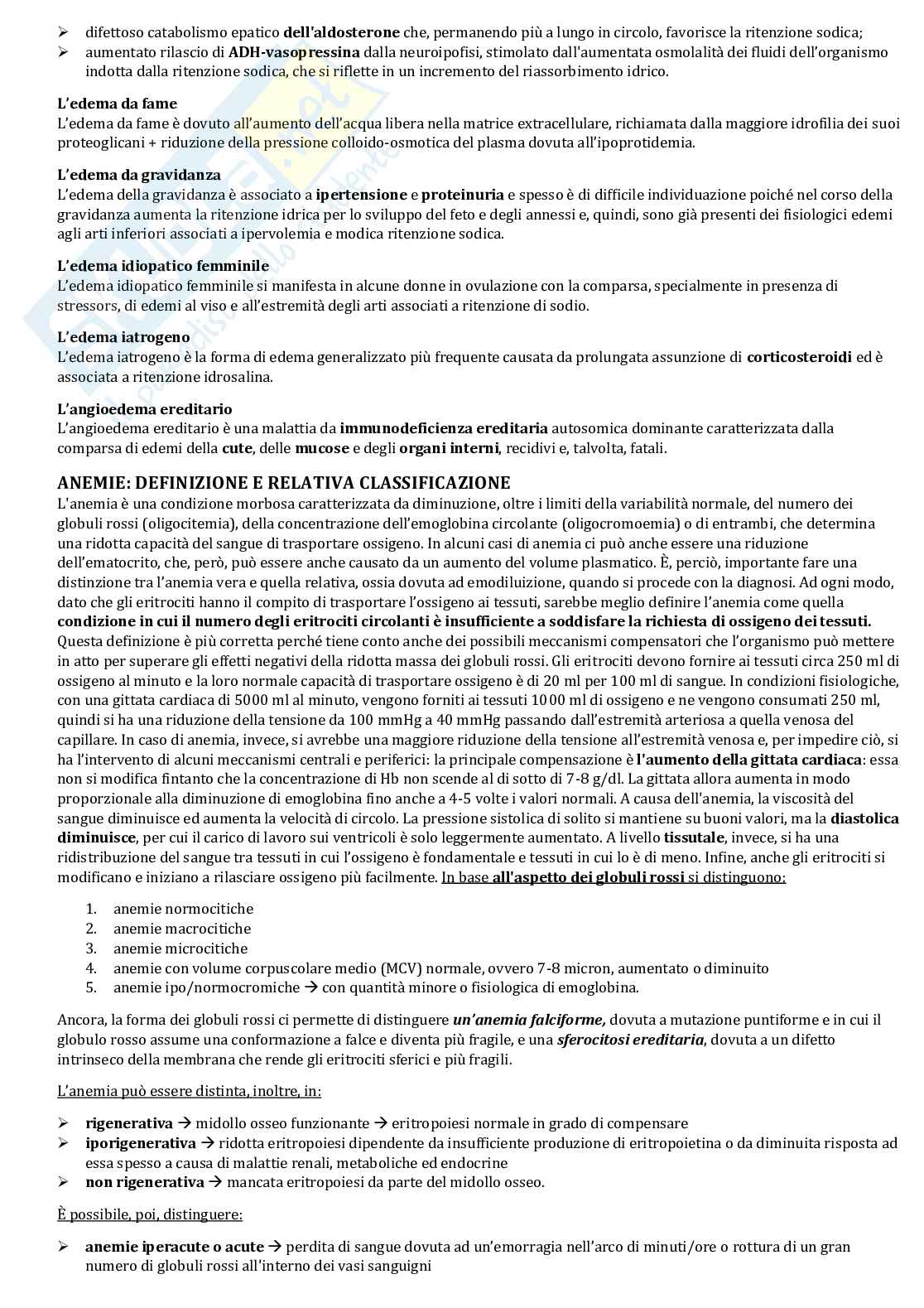 ➢ difettoso catabolismo epatico dell'aldosterone che, permanendo più a lungo in circolo, favorisce la ritenzione sodica;
➢ aumentato rilascio di ADH-vasopressina dalla neuroipofisi, stimolato dall'aumentata osmolalità dei fluidi dell'organismo indotta dalla ritenzione sodica, che si riflette in un incremento del riassorbimento idrico.

L'edema da fame
L'edema da fame è dovuto all'aumento dell'acqua libera nella matrice extracellulare, richiamata dalla maggiore idrofilia dei suoi proteoglicani + riduzione della pressione colloido-osmotica del plasma dovuta all'ipoprotidemia.

L'edema da gravidanza
L'edema della gravidanza è associato a ipertensione e proteinuria e spesso è di difficile individuazione poiché nel corso della gravidanza aumenta la ritenzione idrica per lo sviluppo del feto e degli annessi e, quindi, sono già presenti dei fisiologici edemi agli arti inferiori associati a ipervolemia e modica ritenzione sodica.

L'edema idiopatico femminile
L'edema idiopatico femminile si manifesta in alcune donne in ovulazione con la comparsa, specialmente in presenza di stressors, di edemi al viso e all'estremità degli arti associati a ritenzione di sodio.

L'edema iatrogeno
L'edema iatrogeno è la forma di edema generalizzato più frequente causata da prolungata assunzione di corticosteroidi ed è associata a ritenzione idrosalina.

L'angioedema ereditario
L'angioedema ereditario è una malattia da immunodeficienza ereditaria autosomica dominante caratterizzata dalla comparsa di edemi della cute, delle mucose e degli organi interni, recidivi e, talvolta, fatali.

ANEMIE: DEFINIZIONE E RELATIVA CLASSIFICAZIONE
L'anemia è una condizione morbosa caratterizzata da diminuzione, oltre i limiti della variabilità normale, del numero dei globuli rossi (oligocitemia), della concentrazione dell'emoglobina circolante (oligocromoemia) o di entrambi, che determina una ridotta capacità del sangue di trasportare ossigeno. In alcuni casi di anemia ci può anche essere una riduzione dell'ematocrito, che, però, può essere anche causato da un aumento del volume plasmatico. È, perciò, importante fare una distinzione tra l'anemia vera e quella relativa, ossia dovuta ad emodiluizione, quando si procede con la diagnosi. Ad ogni modo, dato che gli eritrociti hanno il compito di trasportare l'ossigeno ai tessuti, sarebbe meglio definire l'anemia come quella condizione in cui il numero degli eritrociti circolanti è insufficiente a soddisfare la richiesta di ossigeno dei tessuti. Questa definizione è più corretta perché tiene conto anche dei possibili meccanismi compensatori che l'organismo può mettere in atto per superare gli effetti negativi della ridotta massa dei globuli rossi. Gli eritrociti devono fornire ai tessuti circa 250 ml di ossigeno al minuto e la loro normale capacità di trasportare ossigeno è di 20 ml per 100 ml di sangue. In condizioni fisiologiche, con una gittata cardiaca di 5000 ml al minuto, vengono forniti ai tessuti 1000 ml di ossigeno e ne vengono consumati 250 ml, quindi si ha una riduzione della tensione da 100 mmHg a 40 mmHg passando dall'estremità arteriosa a quella venosa del capillare. In caso di anemia, invece, si avrebbe una maggiore riduzione della tensione all'estremità venosa e, per impedire ciò, si ha l'intervento di alcuni meccanismi centrali e periferici: la principale compensazione è l'aumento della gittata cardiaca: essa non si modifica fintanto che la concentrazione di Hb non scende al di sotto di 7-8 g/dl. La gittata allora aumenta in modo proporzionale alla diminuzione di emoglobina fino anche a 4-5 volte i valori normali. A causa dell'anemia, la viscosità del sangue diminuisce ed aumenta la velocità di circolo. La pressione sistolica di solito si mantiene su buoni valori, ma la diastolica diminuisce, per cui il carico di lavoro sui ventricoli è solo leggermente aumentato. A livello tissutale, invece, si ha una ridistribuzione del sangue tra tessuti in cui l'ossigeno è fondamentale e tessuti in cui lo è di meno. Infine, anche gli eritrociti si modificano e iniziano a rilasciare ossigeno più facilmente. In base all'aspetto dei globuli rossi si distinguono:

1. anemie normocitiche
2. anemie macrocitiche
3. anemie microcitiche
4. anemie con volume corpuscolare medio (MCV) normale, ovvero 7-8 micron, aumentato o diminuito
5. anemie ipo/normocromiche → con quantità minore o fisiologica di emoglobina.

Ancora, la forma dei globuli rossi ci permette di distinguere un'anemia falciforme, dovuta a mutazione puntiforme e in cui il globulo rosso assume una conformazione a falce e diventa più fragile, e una sferocitosi ereditaria, dovuta a un difetto intrinseco della membrana che rende gli eritrociti sferici e più fragili.

L'anemia può essere distinta, inoltre, in:

➢ rigenerativa → midollo osseo funzionante → eritropoiesi normale in grado di compensare
➢ iporigenerativa → ridotta eritropoiesi dipendente da insufficiente produzione di eritropoietina o da diminuita risposta ad essa spesso a causa di malattie renali, metaboliche ed endocrine
➢ non rigenerativa → mancata eritropoiesi da parte del midollo osseo.

È possibile, poi, distinguere:

➢ anemie iperacute o acute → perdita di sangue dovuta ad un'emorragia nell'arco di minuti/ore o rottura di un gran numero di globuli rossi all'interno dei vasi sanguigni